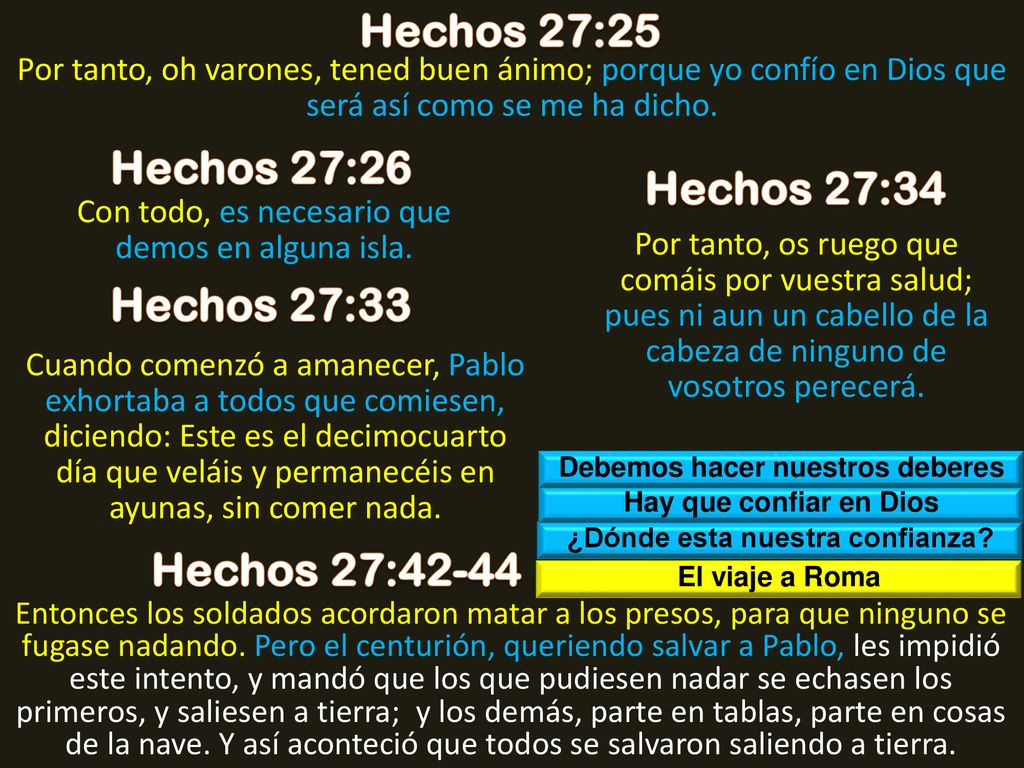 Hechos 27:25

Por tanto, oh varones, tened buen ánimo; porque yo confío en Dios que será así como se me ha dicho.

Hechos 27:26

Con todo, es necesario que demos en alguna isla.

Hechos 27:33

Cuando comenzó a amanecer, Pablo exhortaba a todos que comiesen, diciendo: Este es el decimocuarto día que veláis y permanecéis en ayunas, sin comer nada.

Hechos 27:34

Por tanto, os ruego que comáis por vuestra salud; pues ni aun un cabello de la cabeza de ninguno de vosotros perecerá.

Debemos hacer nuestros deberes

Hay que confiar en Dios

¿Dónde esta nuestra confianza?

El viaje a Roma

Hechos 27:42-44

Entonces los soldados acordaron matar a los presos, para que ninguno se fugase nadando. Pero el centurión, queriendo salvar a Pablo, les impidió este intento, y mandó que los que pudiesen nadar se echasen los primeros, y saliesen a tierra; y los demás, parte en tablas, parte en cosas de la nave. Y así aconteció que todos se salvaron saliendo a tierra.